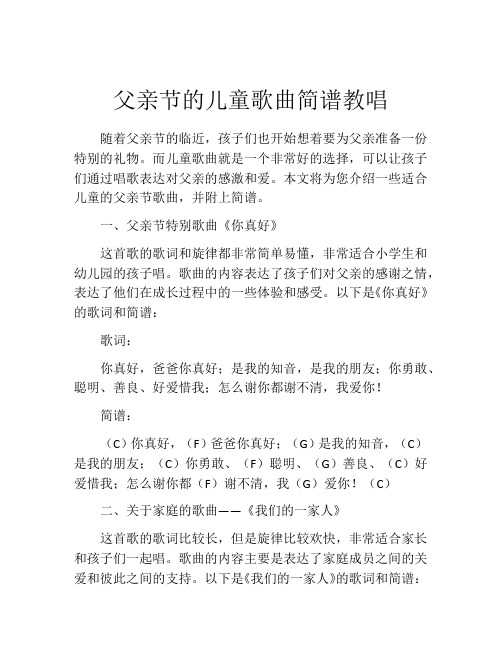 父亲节的儿童歌曲简谱教唱

随着父亲节的临近，孩子们也开始想着要为父亲准备一份特别的礼物。而儿童歌曲就是一个非常好的选择，可以让孩子们通过唱歌表达对父亲的感激和爱。本文将为您介绍一些适合儿童的父亲节歌曲，并附上简谱。

一、父亲节特别歌曲《你真好》

这首歌的歌词和旋律都非常简单易懂，非常适合小学生和幼儿园的孩子唱。歌曲的内容表达了孩子们对父亲的感谢之情，表达了他们在成长过程中的一些体验和感受。以下是《你真好》的歌词和简谱：

歌词：

你真好，爸爸你真好；是我的知音，是我的朋友；你勇敢、聪明、善良、好爱惜我；怎么谢你都谢不清，我爱你！

简谱：

（C）你真好，（F）爸爸你真好；（G）是我的知音，（C）是我的朋友；（C）你勇敢、（F）聪明、（G）善良、（C）好爱惜我；怎么谢你都（F）谢不清，我（G）爱你！（C）

二、关于家庭的歌曲——《我们的一家人》

这首歌的歌词比较长，但是旋律比较欢快，非常适合家长和孩子们一起唱。歌曲的内容主要是表达了家庭成员之间的关爱和彼此之间的支持。以下是《我们的一家人》的歌词和简谱：